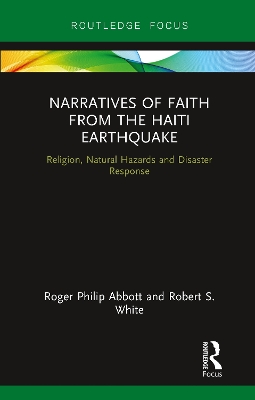 ROUTLEDGE FOCUS

NARRATIVES OF FAITH FROM THE HAITI EARTHQUAKE

Religion, Natural Hazards and Disaster Response

Roger Philip Abbott and Robert S. White

ROUTLEDGE
Focus